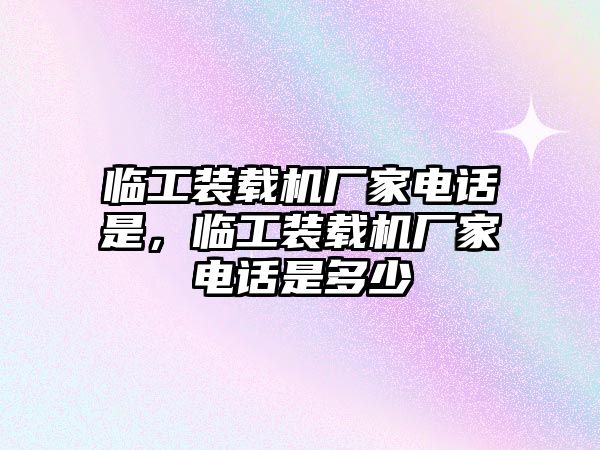 临工装载机厂家电话是，临工装载机厂家电话是多少